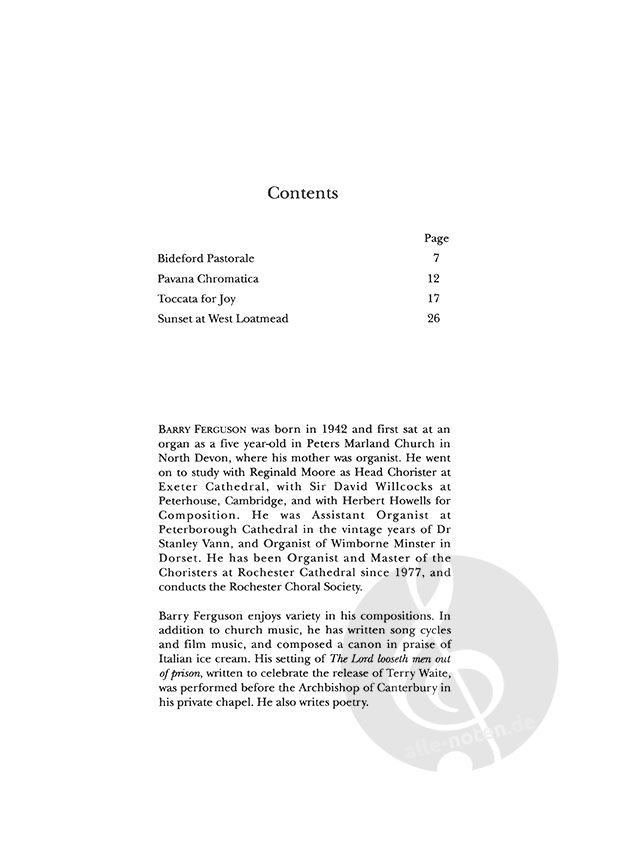 Contents

| | Page |
|---|---|
| Bideford Pastorale | 7 |
| Pavana Chromatica | 12 |
| Toccata for Joy | 17 |
| Sunset at West Loatmead | 26 |

BARRY FERGUSON was born in 1942 and first sat at an organ as a five year-old in Peters Marland Church in North Devon, where his mother was organist. He went on to study with Reginald Moore as Head Chorister at Exeter Cathedral, with Sir David Willcocks at Peterhouse, Cambridge, and with Herbert Howells for Composition. He was Assistant Organist at Peterborough Cathedral in the vintage years of Dr Stanley Vann, and Organist of Wimborne Minster in Dorset. He has been Organist and Master of the Choristers at Rochester Cathedral since 1977, and conducts the Rochester Choral Society.

Barry Ferguson enjoys variety in his compositions. In addition to church music, he has written song cycles and film music, and composed a canon in praise of Italian ice cream. His setting of The Lord looseth men out of prison, written to celebrate the release of Terry Waite, was performed before the Archbishop of Canterbury in his private chapel. He also writes poetry.

alle-noten.de